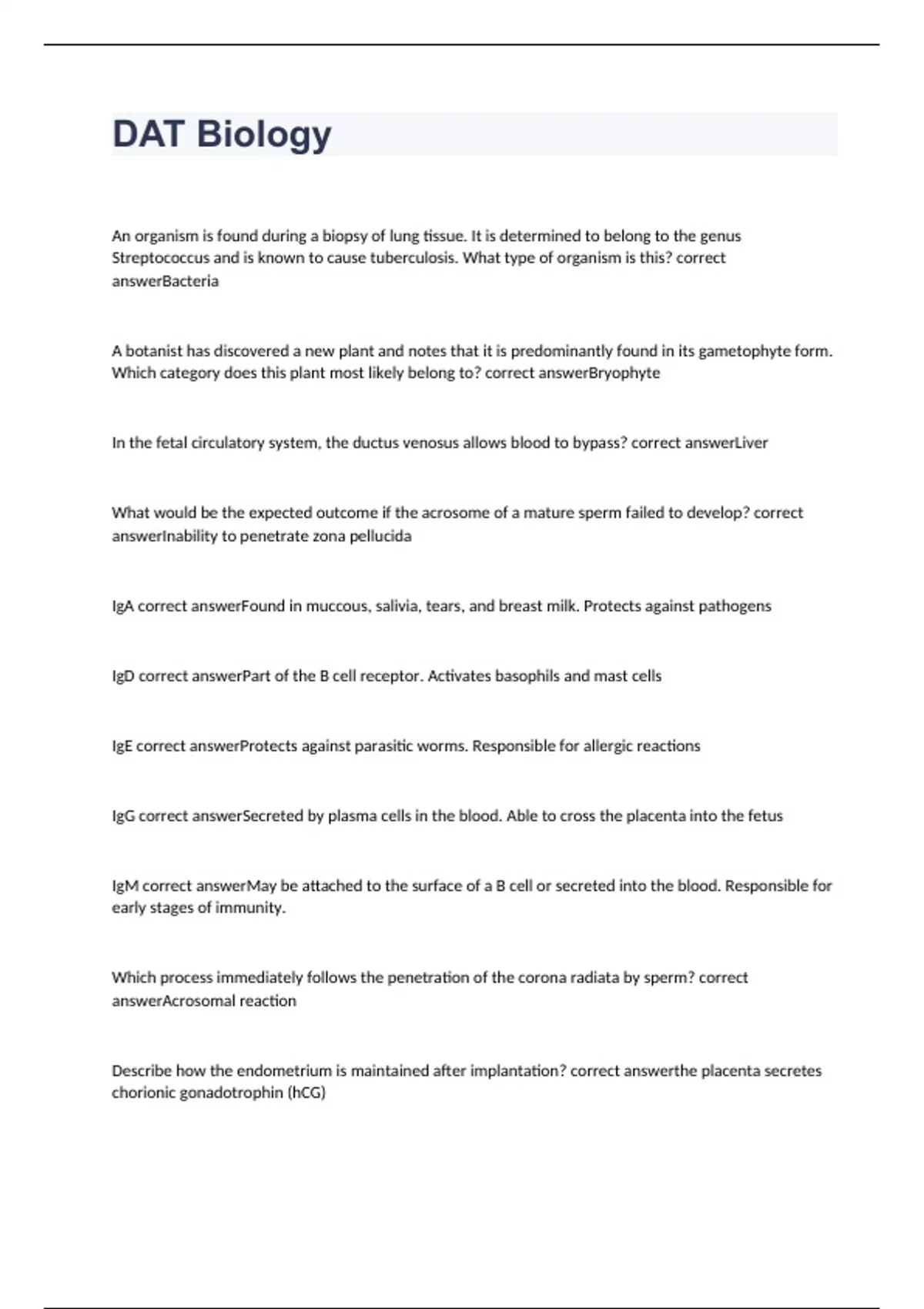 DAT Biology

An organism is found during a biopsy of lung tissue. It is determined to belong to the genus Streptococcus and is known to cause tuberculosis. What type of organism is this? correct answerBacteria

A botanist has discovered a new plant and notes that it is predominantly found in its gametophyte form. Which category does this plant most likely belong to? correct answerBryophyte

In the fetal circulatory system, the ductus venosus allows blood to bypass? correct answerLiver

What would be the expected outcome if the acrosome of a mature sperm failed to develop? correct answerInability to penetrate zona pellucida

IgA correct answerFound in muccous, salivia, tears, and breast milk. Protects against pathogens

IgD correct answerPart of the B cell receptor. Activates basophils and mast cells

IgE correct answerProtects against parasitic worms. Responsible for allergic reactions

IgG correct answerSecreted by plasma cells in the blood. Able to cross the placenta into the fetus

IgM correct answerMay be attached to the surface of a B cell or secreted into the blood. Responsible for early stages of immunity.

Which process immediately follows the penetration of the corona radiata by sperm? correct answerAcrosomal reaction

Describe how the endometrium is maintained after implantation? correct answerthe placenta secretes chorionic gonadotrophin (hCG)